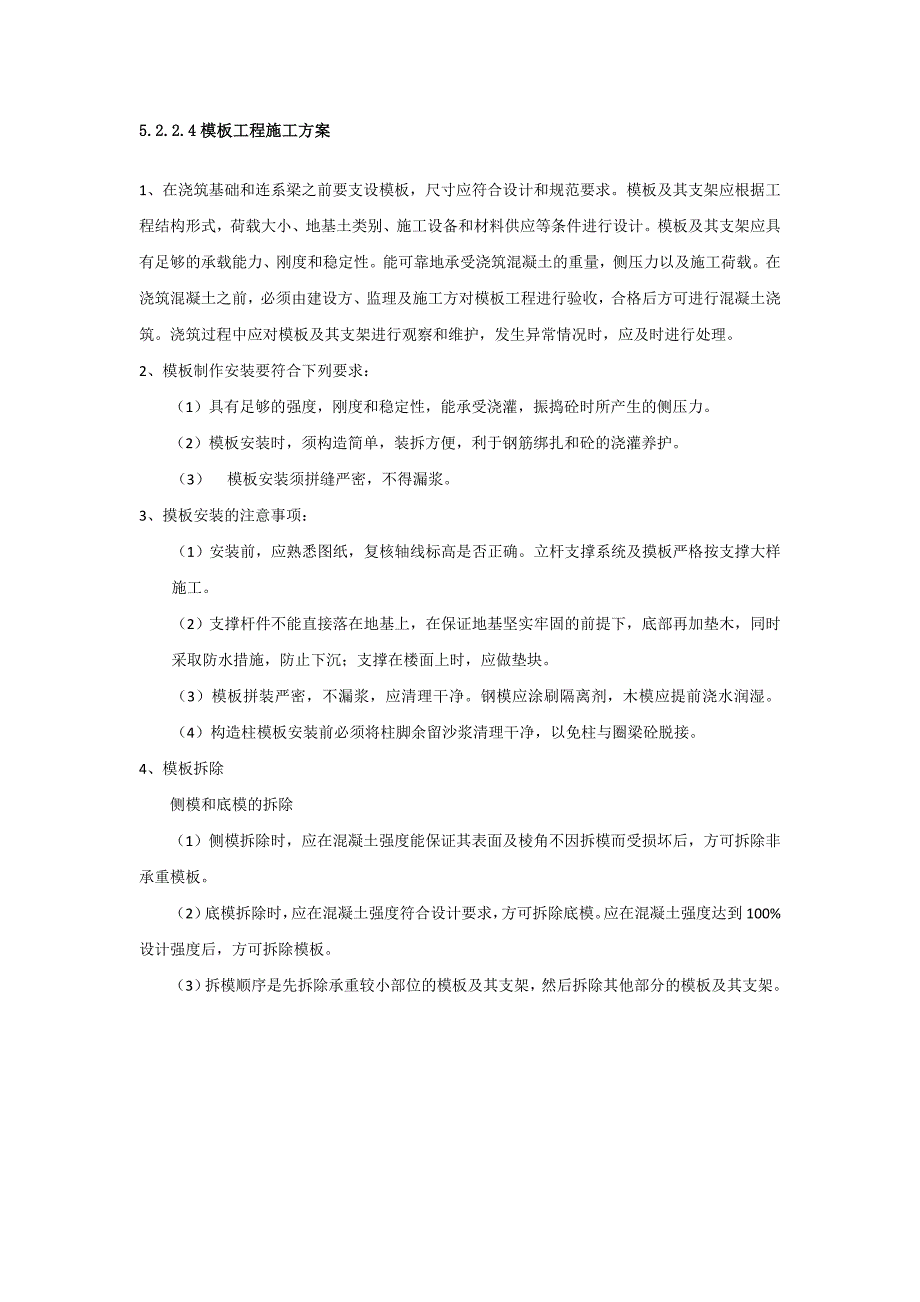 5.2.2.4 模板工程施工方案

1、在浇筑基础和连系梁之前要支设模板，尺寸应符合设计和规范要求。模板及其支架应根据工程结构形式，荷载大小、地基土类别、施工设备和材料供应等条件进行设计。模板及其支架应具有足够的承载能力、刚度和稳定性。能可靠地承受浇筑混凝土的重量，侧压力以及施工荷载。在浇筑混凝土之前，必须由建设方、监理及施工方对模板工程进行验收，合格后方可进行混凝土浇筑。浇筑过程中应对模板及其支架进行观察和维护，发生异常情况时，应及时进行处理。

2、模板制作安装要符合下列要求：

（1）具有足够的强度，刚度和稳定性，能承受浇灌，振捣砼时所产生的侧压力。

（2）模板安装时，须构造简单，装拆方便，利于钢筋绑扎和砼的浇灌养护。

（3）　模板安装须拼缝严密，不得漏浆。

3、摸板安装的注意事项：

（1）安装前，应熟悉图纸，复核轴线标高是否正确。立杆支撑系统及摸板严格按支撑大样施工。

（2）支撑杆件不能直接落在地基上，在保证地基坚实牢固的前提下，底部再加垫木，同时采取防水措施，防止下沉；支撑在楼面上时，应做垫块。

（3）模板拼装严密，不漏浆，应清理干净。钢模应涂刷隔离剂，木模应提前浇水润湿。

（4）构造柱模板安装前必须将柱脚余留沙浆清理干净，以免柱与圈梁砼脱接。

4、模板拆除

侧模和底模的拆除

（1）侧模拆除时，应在混凝土强度能保证其表面及棱角不因拆模而受损坏后，方可拆除非承重模板。

（2）底模拆除时，应在混凝土强度符合设计要求，方可拆除底模。应在混凝土强度达到 100%设计强度后，方可拆除模板。

（3）拆模顺序是先拆除承重较小部位的模板及其支架，然后拆除其他部分的模板及其支架。